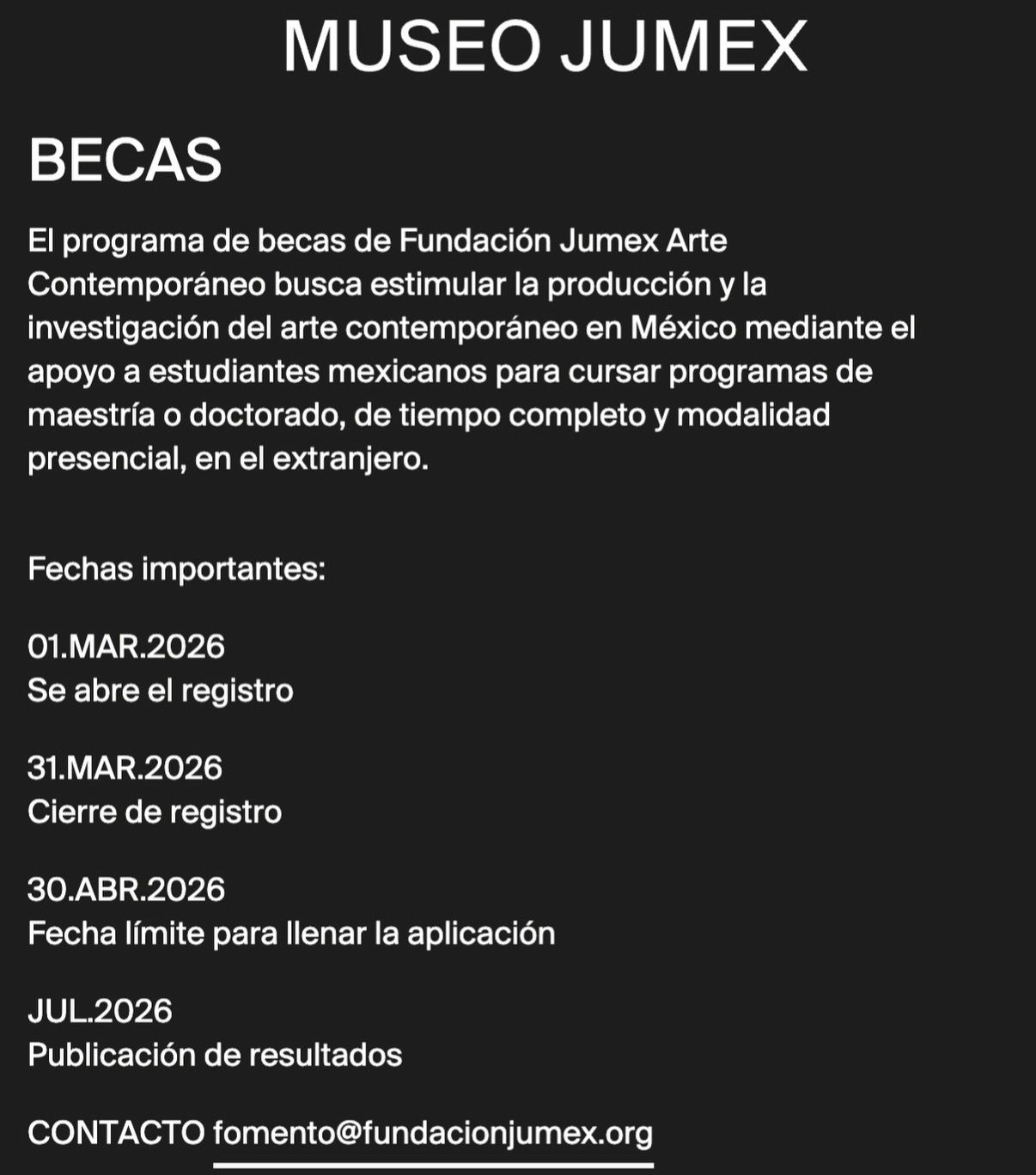 MUSEO JUMEX

BECAS

El programa de becas de Fundación Jumex Arte Contemporáneo busca estimular la producción y la investigación del arte contemporáneo en México mediante el apoyo a estudiantes mexicanos para cursar programas de maestría o doctorado, de tiempo completo y modalidad presencial, en el extranjero.

Fechas importantes:

01.MAR.2026
Se abre el registro

31.MAR.2026
Cierre de registro

30.ABR.2026
Fecha límite para llenar la aplicación

JUL.2026
Publicación de resultados

CONTACTO fomento@fundacionjumex.org